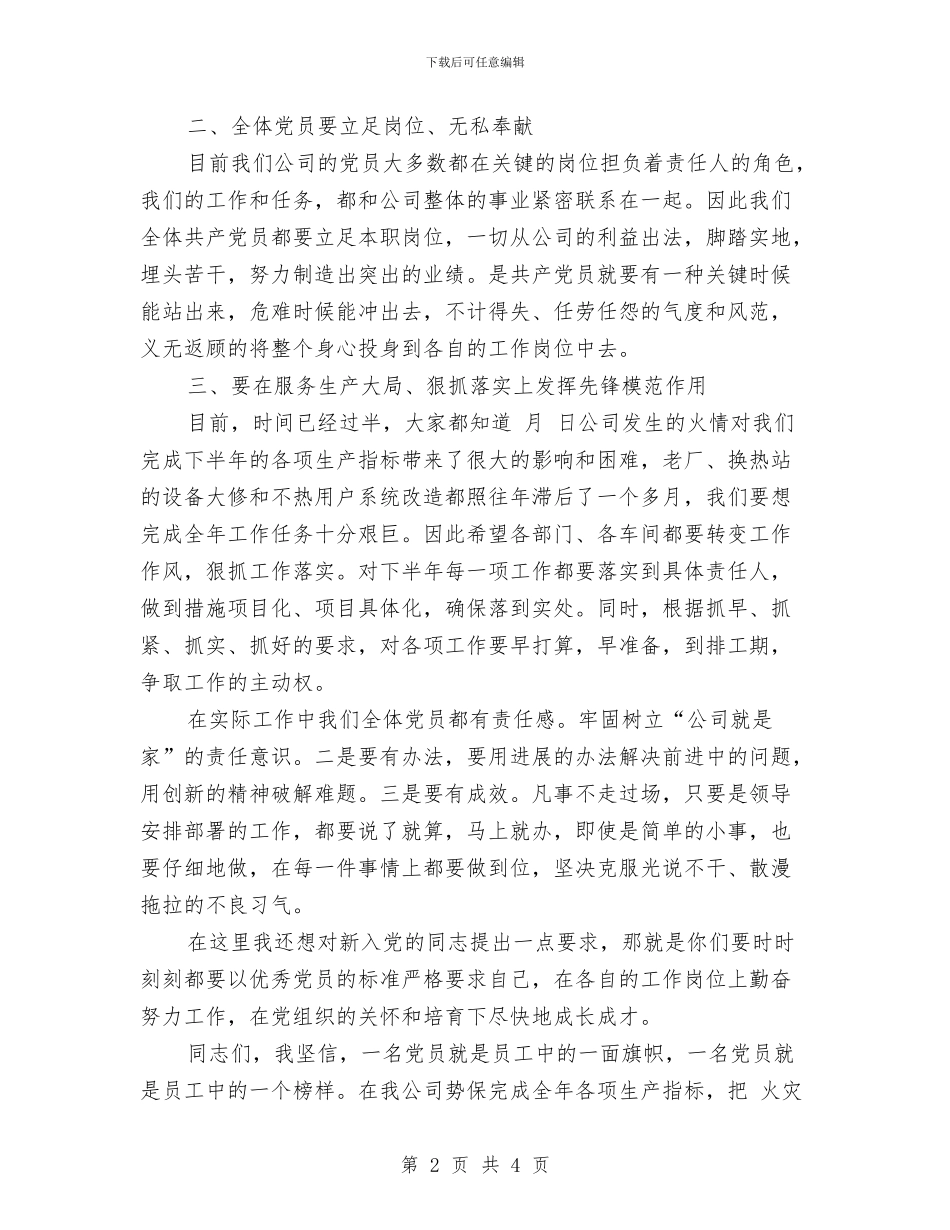 下载后可任意编辑

二、全体党员要立足岗位、无私奉献

目前我们公司的党员大多数都在关键的岗位担负着责任人的角色，我们的工作和任务，都和公司整体的事业紧密联系在一起。因此我们全体共产党员都要立足本职岗位，一切从公司的利益出法，脚踏实地，埋头苦干，努力制造出突出的业绩。是共产党员就要有一种关键时候能站出来，危难时候能冲出去，不计得失、任劳任怨的气度和风范，义无返顾的将整个身心投身到各自的工作岗位中去。

三、要在服务生产大局、狠抓落实上发挥先锋模范作用

目前，时间已经过半，大家都知道 月 日公司发生的火情对我们完成下半年的各项生产指标带来了很大的影响和困难，老厂、换热站的设备大修和不热用户系统改造都照往年滞后了一个多月，我们要想完成全年工作任务十分艰巨。因此希望各部门、各车间都要转变工作作风，狠抓工作落实。对下半年每一项工作都要落实到具体责任人，做到措施项目化、项目具体化，确保落到实处。同时，根据抓早、抓紧、抓实、抓好的要求，对各项工作要早打算，早准备，到排工期，争取工作的主动权。

在实际工作中我们全体党员都有责任感。牢固树立“公司就是家”的责任意识。二是要有办法，要用进展的办法解决前进中的问题，用创新的精神破解难题。三是要有成效。凡事不走过场，只要是领导安排部署的工作，都要说了就算，马上就办，即使是简单的小事，也要仔细地做，在每一件事情上都要做到位，坚决克服光说不干、散漫拖拉的不良习气。

在这里我还想对新入党的同志提出一点要求，那就是你们要时时刻刻都要以优秀党员的标准严格要求自己，在各自的工作岗位上勤奋努力工作，在党组织的关怀和培育下尽快地成长成才。

同志们，我坚信，一名党员就是员工中的一面旗帜，一名党员就是员工中的一个榜样。在我公司势保完成全年各项生产指标，把 火灾

第 2 页 共 4 页